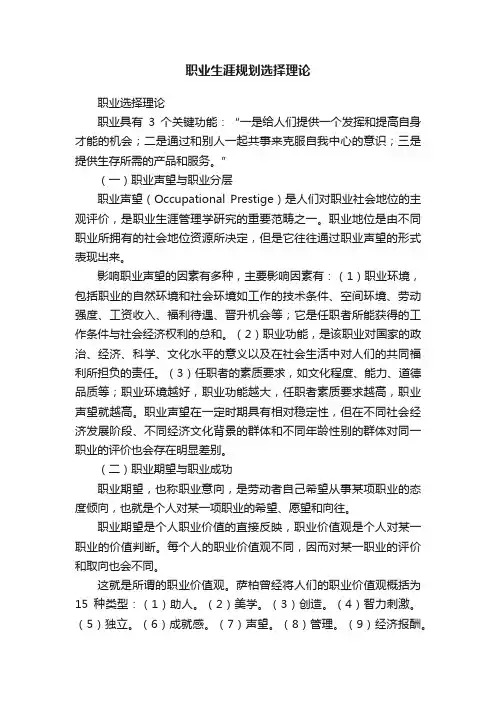 职业生涯规划选择理论

职业选择理论

职业具有 3 个关键功能："一是给人们提供一个发挥和提高自身才能的机会；二是通过和别人一起共事来克服自我中心的意识；三是提供生存所需的产品和服务。"

（一）职业声望与职业分层

职业声望（Occupational Prestige）是人们对职业社会地位的主观评价，是职业生涯管理学研究的重要范畴之一。职业地位是由不同职业所拥有的社会地位资源所决定，但是它往往通过职业声望的形式表现出来。

影响职业声望的因素有多种，主要影响因素有：（1）职业环境，包括职业的自然环境和社会环境如工作的技术条件、空间环境、劳动强度、工资收入、福利待遇、晋升机会等；它是任职者所能获得的工作条件与社会经济权利的总和。（2）职业功能，是该职业对国家的政治、经济、科学、文化水平的意义以及在社会生活中对人们的共同福利所担负的责任。（3）任职者的素质要求，如文化程度、能力、道德品质等；职业环境越好，职业功能越大，任职者素质要求越高，职业声望就越高。职业声望在一定时期具有相对稳定性，但在不同社会经济发展阶段、不同经济文化背景的群体和不同年龄性别的群体对同一职业的评价也会存在明显差别。

（二）职业期望与职业成功

职业期望，也称职业意向，是劳动者自己希望从事某项职业的态度倾向，也就是个人对某一项职业的希望、愿望和向往。

职业期望是个人职业价值的直接反映，职业价值观是个人对某一职业的价值判断。每个人的职业价值观不同，因而对某一职业的评价和取向也会不同。

这就是所谓的职业价值观。萨柏曾经将人们的职业价值观概括为 15 种类型：（1）助人。（2）美学。（3）创造。（4）智力刺激。（5）独立。（6）成就感。（7）声望。（8）管理。（9）经济报酬。